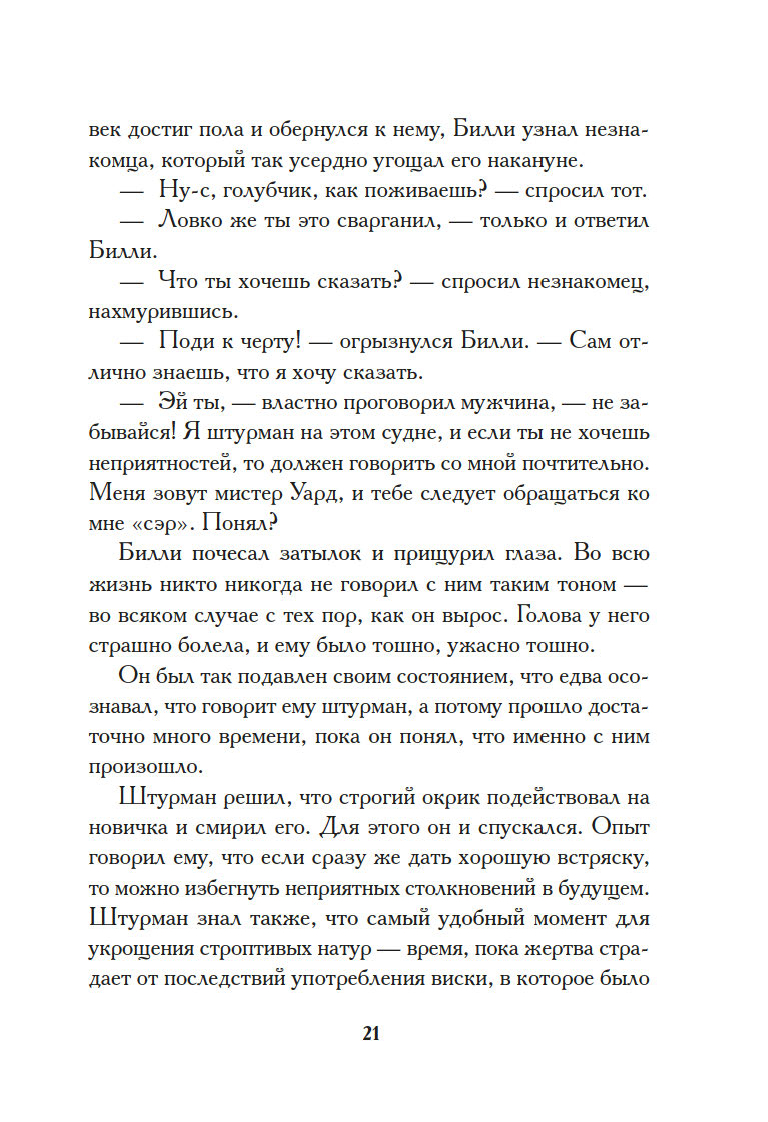 век достиг пола и обернулся к нему, Билли узнал незнакомца, который так усердно угощал его накануне.

— Ну-с, голубчик, как поживаешь? — спросил тот.

— Ловко же ты это сварганил, — только и ответил Билли.

— Что ты хочешь сказать? — спросил незнакомец, нахмурившись.

— Поди к черту! — огрызнулся Билли. — Сам отлично знаешь, что я хочу сказать.

— Эй ты, — властно проговорил мужчина, — не забывайся! Я штурман на этом судне, и если ты не хочешь неприятностей, то должен говорить со мной почтительно. Меня зовут мистер Уард, и тебе следует обращаться ко мне «сэр». Понял?

Билли почесал затылок и прищурил глаза. Во всю жизнь никто никогда не говорил с ним таким тоном — во всяком случае с тех пор, как он вырос. Голова у него страшно болела, и ему было тошно, ужасно тошно.

Он был так подавлен своим состоянием, что едва осознавал, что говорит ему штурман, а потому прошло достаточно много времени, пока он понял, что именно с ним произошло.

Штурман решил, что строгий окрик подействовал на новичка и смирил его. Для этого он и спускался. Опыт говорил ему, что если сразу же дать хорошую встряску, то можно избегнуть неприятных столкновений в будущем. Штурман знал также, что самый удобный момент для укрощения строптивых натур — время, пока жертва страдает от последствий употребления виски, в которое было

21